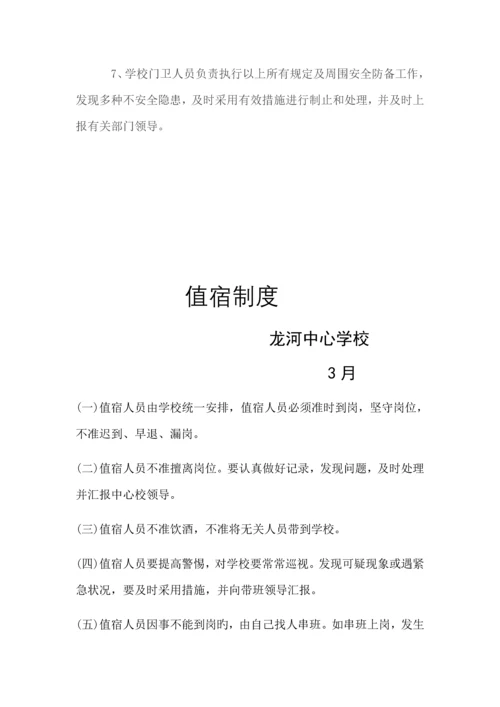 7、学校门卫人员负责执行以上所有规定及周围安全防备工作，发现多种不安全隐患，及时采用有效措施进行制止和处理，并及时上报有关部门领导。

值宿制度

龙河中心学校

3月

(一)值宿人员由学校统一安排，值宿人员必须准时到岗，坚守岗位，不准迟到、早退、漏岗。

(二)值宿人员不准擅离岗位。要认真做好记录，发现问题，及时处理并汇报中心校领导。

(三)值宿人员不准饮酒，不准将无关人员带到学校。

(四)值宿人员要提高警惕，对学校要常常巡视。发现可疑现象或遇紧急状况，要及时采用措施，并向带班领导汇报。

(五)值宿人员因事不能到岗旳，由自己找人串班。如串班上岗，发生